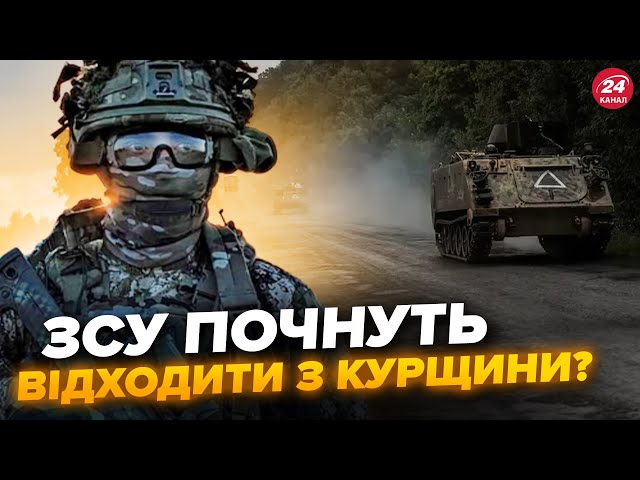 24 КАНАЛ

ЗСУ ПОЧНУТЬ ВІДХОДИТИ З КУРЩИНИ?